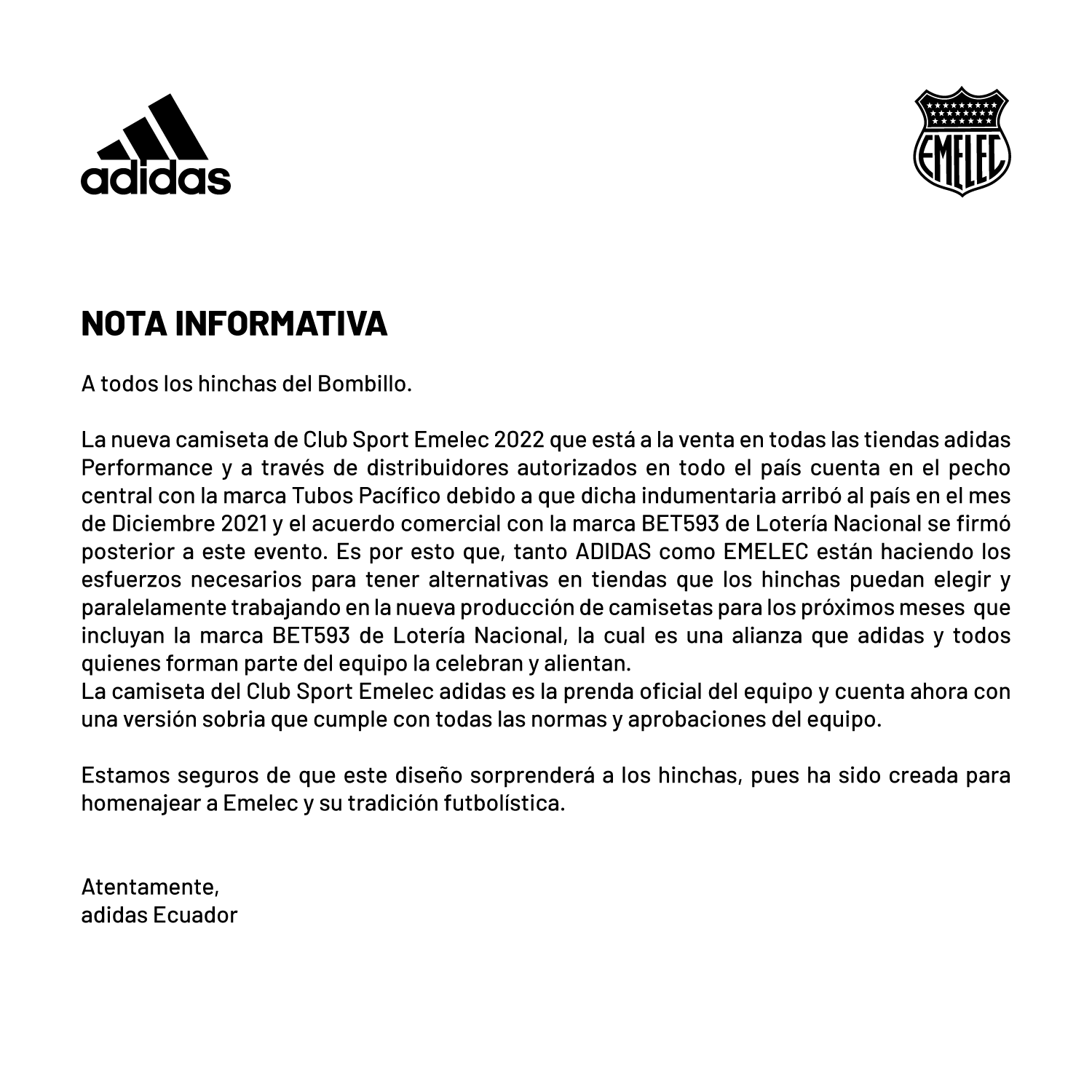 adidas

EMELEC

NOTA INFORMATIVA

A todos los hinchas del Bombillo.

La nueva camiseta de Club Sport Emelec 2022 que está a la venta en todas las tiendas adidas Performance y a través de distribuidores autorizados en todo el país cuenta en el pecho central con la marca Tubos Pacífico debido a que dicha indumentaria arribó al país en el mes de Diciembre 2021 y el acuerdo comercial con la marca BET593 de Lotería Nacional se firmó posterior a este evento. Es por esto que, tanto ADIDAS como EMELEC están haciendo los esfuerzos necesarios para tener alternativas en tiendas que los hinchas puedan elegir y paralelamente trabajando en la nueva producción de camisetas para los próximos meses que incluyan la marca BET593 de Lotería Nacional, la cual es una alianza que adidas y todos quienes forman parte del equipo la celebran y alientan.
La camiseta del Club Sport Emelec adidas es la prenda oficial del equipo y cuenta ahora con una versión sobria que cumple con todas las normas y aprobaciones del equipo.

Estamos seguros de que este diseño sorprenderá a los hinchas, pues ha sido creada para homenajear a Emelec y su tradición futbolística.

Atentamente,
adidas Ecuador